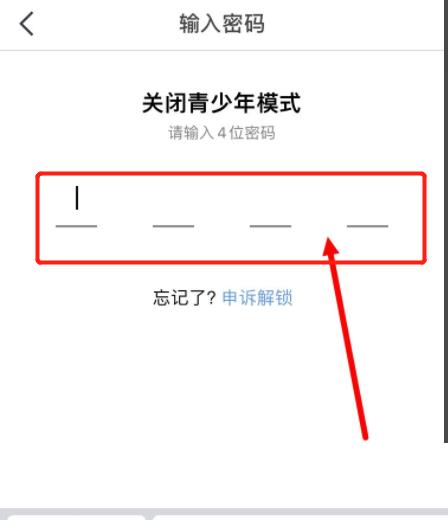 输入密码

关闭青少年模式
请输入 4 位密码

忘记了? 申诉解锁